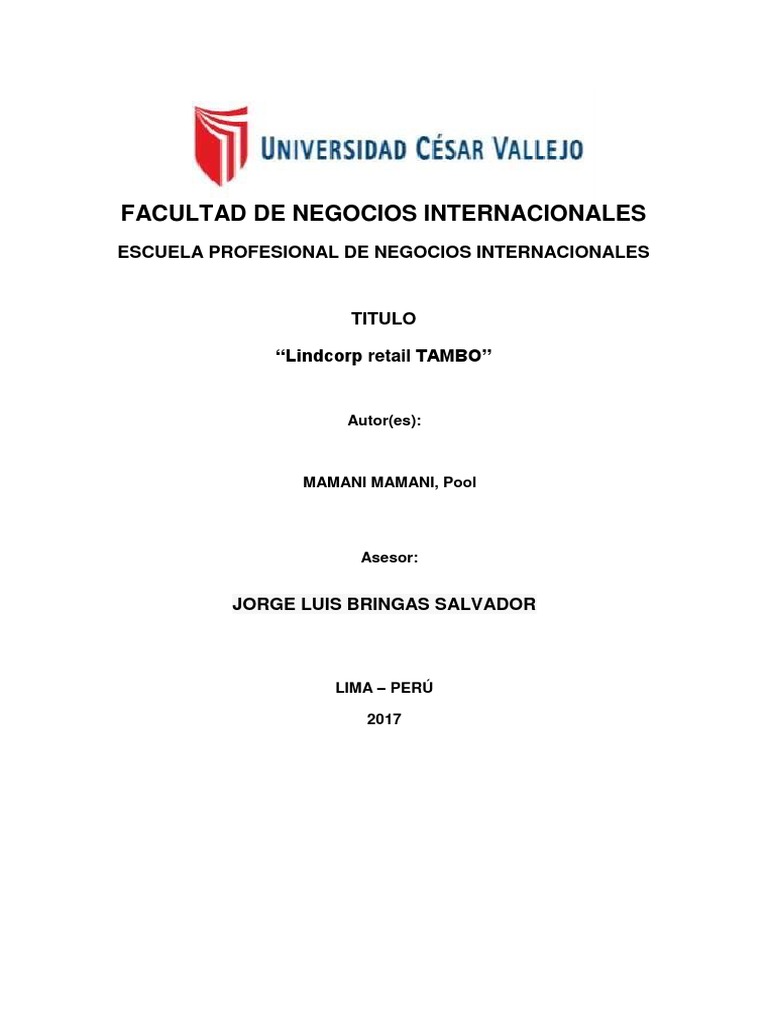 UNIVERSIDAD CÉSAR VALLEJO

FACULTAD DE NEGOCIOS INTERNACIONALES

ESCUELA PROFESIONAL DE NEGOCIOS INTERNACIONALES

TITULO

“Lindcorp retail TAMBO”

Autor(es):

MAMANI MAMANI, Pool

Asesor:

JORGE LUIS BRINGAS SALVADOR

LIMA – PERÚ

2017